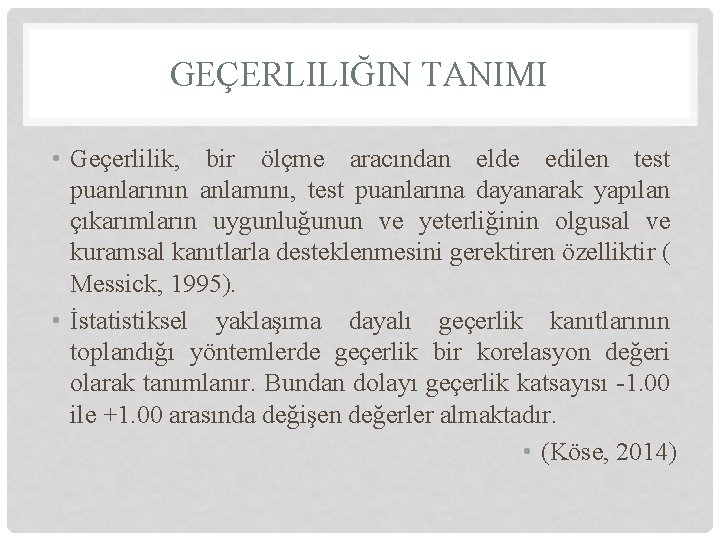 GEÇERLILIĞIN TANIMI

• Geçerlilik, bir ölçme aracından elde edilen test puanlarının anlamını, test puanlarına dayanarak yapılan çıkarımların uygunluğunun ve yeterliğinin olgusal ve kuramsal kanıtlarla desteklenmesini gerektiren özelliktir ( Messick, 1995).

• İstatistiksel yaklaşıma dayalı geçerlik kanıtlarının toplandığı yöntemlerde geçerlik bir korelasyon değeri olarak tanımlanır. Bundan dolayı geçerlik katsayısı -1.00 ile +1.00 arasında değişen değerler almaktadır.

• (Köse, 2014)